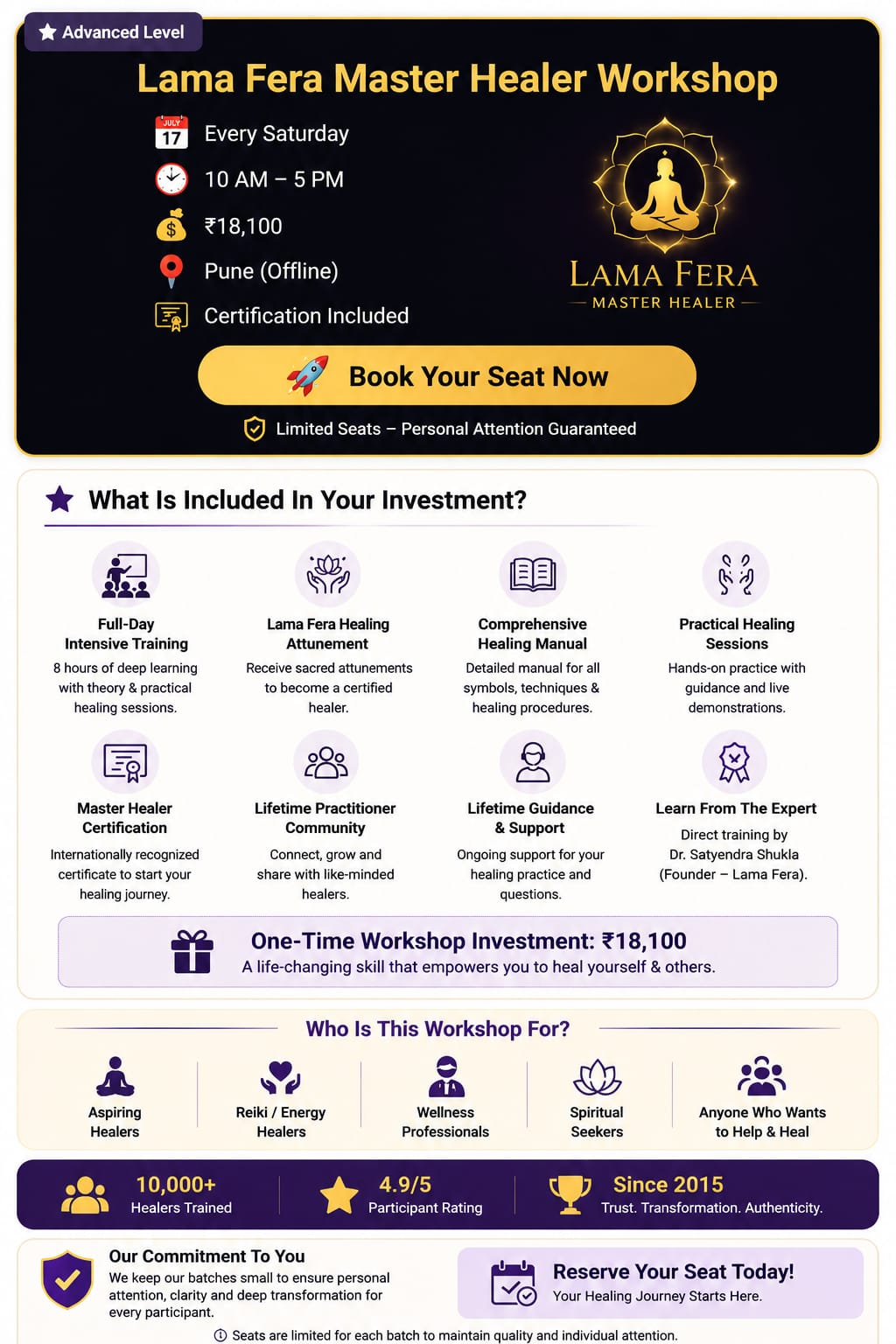 Advanced Level

Lama Fera Master Healer Workshop

JULY 17

Every Saturday

10 AM – 5 PM

₹18,100

Pune (Offline)

Certification Included

LAMA FERA
MASTER HEALER

Book Your Seat Now

Limited Seats – Personal Attention Guaranteed

What Is Included In Your Investment?

Full-Day Intensive Training
8 hours of deep learning with theory & practical healing sessions.

Lama Fera Healing Attunement
Receive sacred attunements to become a certified healer.

Comprehensive Healing Manual
Detailed manual for all symbols, techniques & healing procedures.

Practical Healing Sessions
Hands-on practice with guidance and live demonstrations.

Master Healer Certification
Internationally recognized certificate to start your healing journey.

Lifetime Practitioner Community
Connect, grow and share with like-minded healers.

Lifetime Guidance & Support
Ongoing support for your healing practice and questions.

Learn From The Expert
Direct training by Dr. Satyendra Shukla (Founder – Lama Fera).

One-Time Workshop Investment: ₹18,100
A life-changing skill that empowers you to heal yourself & others.

Who Is This Workshop For?

Aspiring Healers

Reiki / Energy Healers

Wellness Professionals

Spiritual Seekers

Anyone Who Wants to Help & Heal

10,000+
Healers Trained

4.9/5
Participant Rating

Since 2015
Trust. Transformation. Authenticity.

Our Commitment To You
We keep our batches small to ensure personal attention, clarity and deep transformation for every participant.

Reserve Your Seat Today!
Your Healing Journey Starts Here.

Seats are limited for each batch to maintain quality and individual attention.